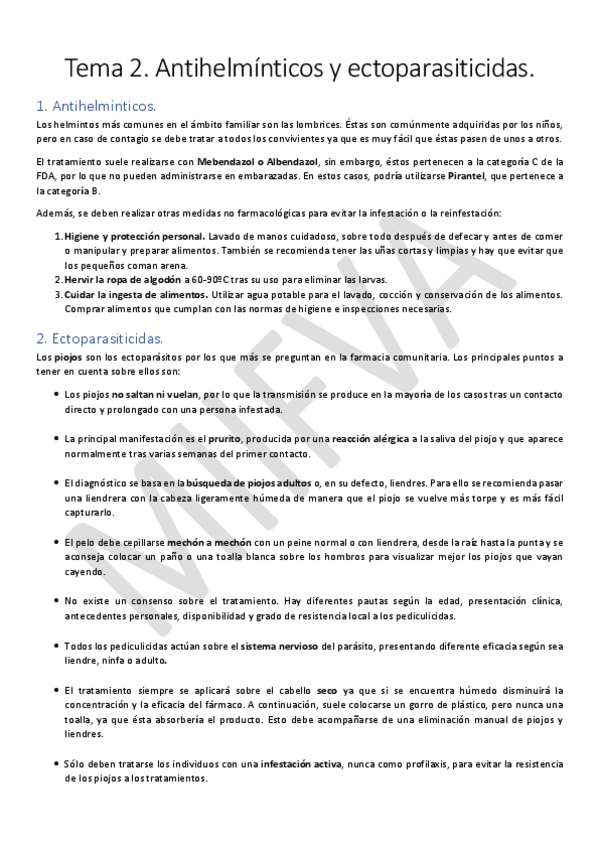 Tema 2. Antihelmínticos y ectoparasiticidas.

1. Antihelmínticos.

Los helmintos más comunes en el ámbito familiar son las lombrices. Éstas son comúnmente adquiridas por los niños, pero en caso de contagio se debe tratar a todos los convivientes ya que es muy fácil que éstas pasen de unos a otros.

El tratamiento suele realizarse con Mebendazol o Albendazol, sin embargo, éstos pertenecen a la categoría C de la FDA, por lo que no pueden administrarse en embarazadas. En estos casos, podría utilizarse Pirantel, que pertenece a la categoría B.

Además, se deben realizar otras medidas no farmacológicas para evitar la infestación o la reinfestación:

1. Higiene y protección personal. Lavado de manos cuidadoso, sobre todo después de defecar y antes de comer o manipular y preparar alimentos. También se recomienda tener las uñas cortas y limpias y hay que evitar que los pequeños coman arena.
2. Hervir la ropa de algodón a 60-90ºC tras su uso para eliminar las larvas.
3. Cuidar la ingesta de alimentos. Utilizar agua potable para el lavado, cocción y conservación de los alimentos. Comprar alimentos que cumplan con las normas de higiene e inspecciones necesarias.

2. Ectoparasiticidas.

Los piojos son los ectoparásitos por los que más se preguntan en la farmacia comunitaria. Los principales puntos a tener en cuenta sobre ellos son:

• Los piojos no saltan ni vuelan, por lo que la transmisión se produce en la mayoría de los casos tras un contacto directo y prolongado con una persona infestada.

• La principal manifestación es el prurito, producida por una reacción alérgica a la saliva del piojo y que aparece normalmente tras varias semanas del primer contacto.

• El diagnóstico se basa en la búsqueda de piojos adultos o, en su defecto, liendres. Para ello se recomienda pasar una liendrera con la cabeza ligeramente húmeda de manera que el piojo se vuelve más torpe y es más fácil capturarlo.

• El pelo debe cepillarse mechón a mechón con un peine normal o con liendrera, desde la raíz hasta la punta y se aconseja colocar un paño o una toalla blanca sobre los hombros para visualizar mejor los piojos que vayan cayendo.

• No existe un consenso sobre el tratamiento. Hay diferentes pautas según la edad, presentación clínica, antecedentes personales, disponibilidad y grado de resistencia local a los pediculicidas.

• Todos los pediculicidas actúan sobre el sistema nervioso del parásito, presentando diferente eficacia según sea liendre, ninfa o adulto.

• El tratamiento siempre se aplicará sobre el cabello seco ya que si se encuentra húmedo disminuirá la concentración y la eficacia del fármaco. A continuación, suele colocarse un gorro de plástico, pero nunca una toalla, ya que ésta absorbería el producto. Esto debe acompañarse de una eliminación manual de piojos y liendres.

• Sólo deben tratarse los individuos con una infestación activa, nunca como profilaxis, para evitar la resistencia de los piojos a los tratamientos.

MIFVA